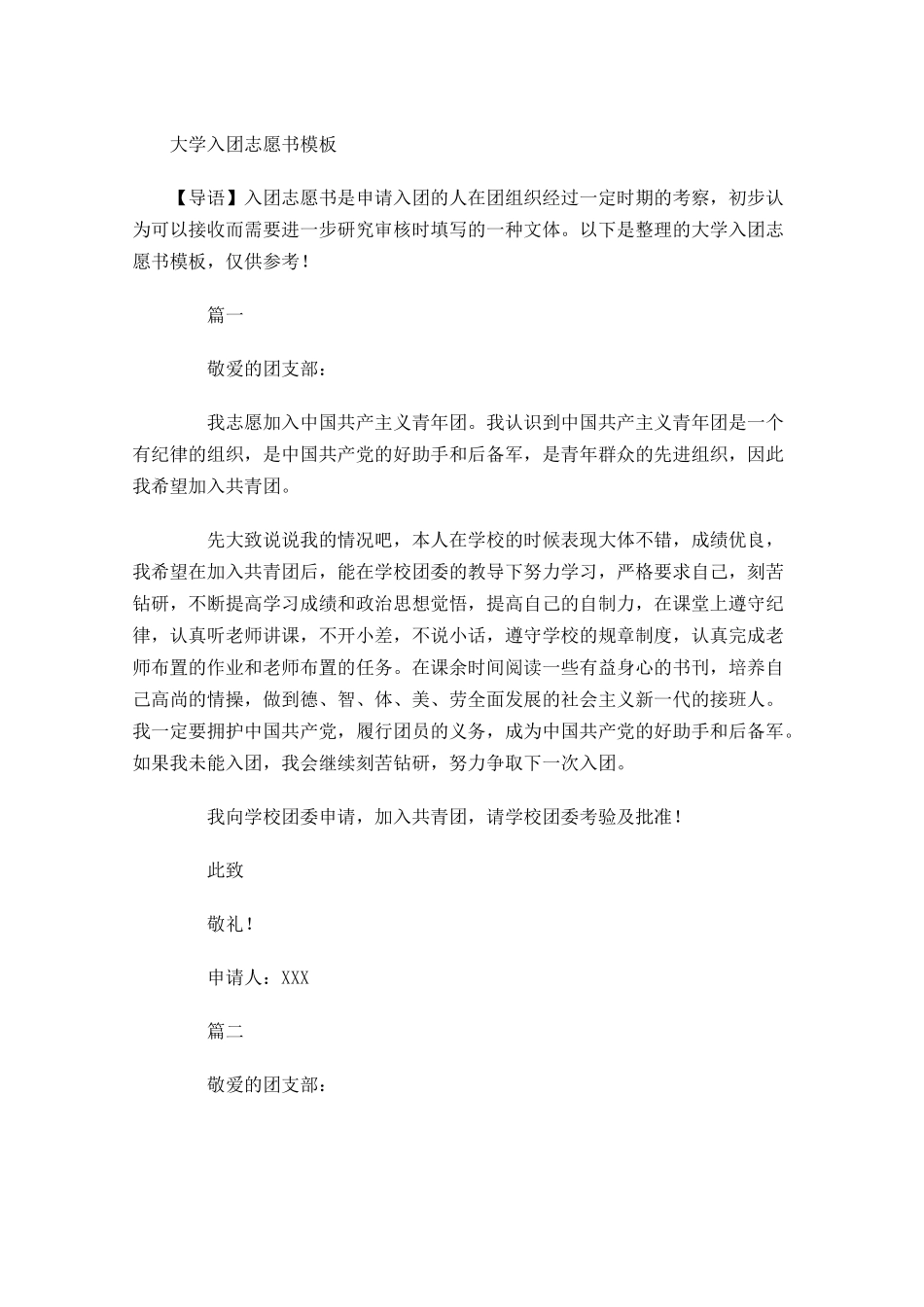 大学入团志愿书模板

【导语】入团志愿书是申请入团的人在团组织经过一定时期的考察，初步认为可以接收而需要进一步研究审核时填写的一种文体。以下是整理的大学入团志愿书模板，仅供参考！

篇一

敬爱的团支部：

我志愿加入中国共产主义青年团。我认识到中国共产主义青年团是一个有纪律的组织，是中国共产党的好助手和后备军，是青年群众的先进组织，因此我希望加入共青团。

先大致说说我的情况吧，本人在学校的时候表现大体不错，成绩优良，我希望在加入共青团后，能在学校团委的教导下努力学习，严格要求自己，刻苦钻研，不断提高学习成绩和政治思想觉悟，提高自己的自制力，在课堂上遵守纪律，认真听老师讲课，不开小差，不说小话，遵守学校的规章制度，认真完成老师布置的作业和老师布置的任务。在课余时间阅读一些有益身心的书刊，培养自己高尚的情操，做到德、智、体、美、劳全面发展的社会主义新一代的接班人。我一定要拥护中国共产党，履行团员的义务，成为中国共产党的好助手和后备军。如果我未能入团，我会继续刻苦钻研，努力争取下一次入团。

我向学校团委申请，加入共青团，请学校团委考验及批准！

此致

敬礼！

申请人：XXX

篇二

敬爱的团支部：